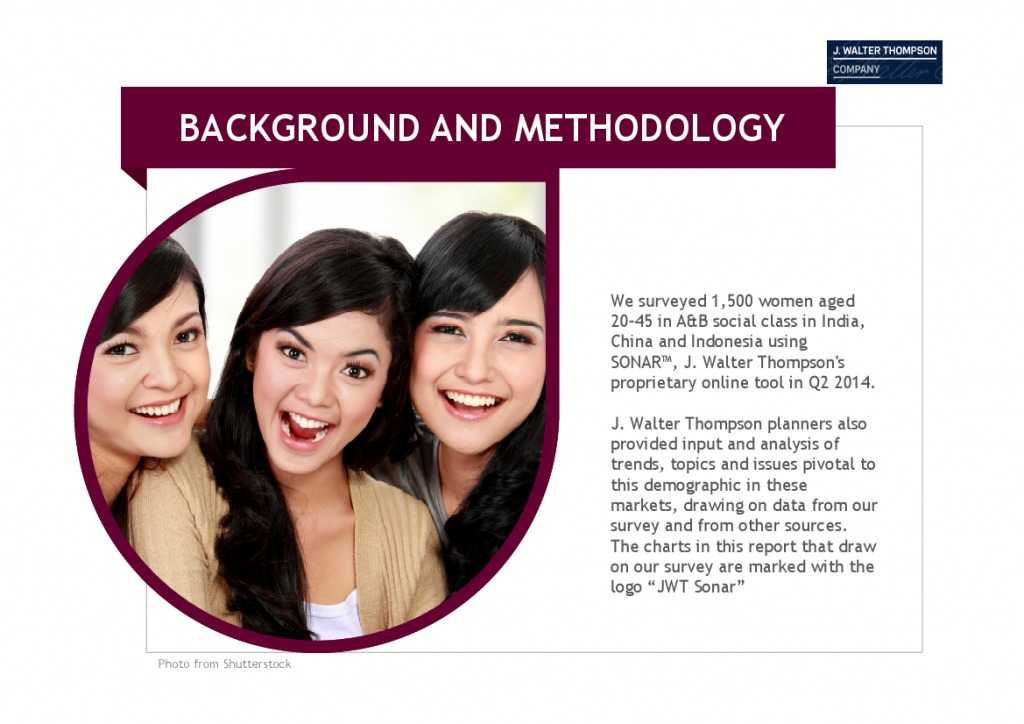 J. WALTER THOMPSON
COMPANY

BACKGROUND AND METHODOLOGY

We surveyed 1,500 women aged 20-45 in A&B social class in India, China and Indonesia using SONAR™, J. Walter Thompson's proprietary online tool in Q2 2014.

J. Walter Thompson planners also provided input and analysis of trends, topics and issues pivotal to this demographic in these markets, drawing on data from our survey and from other sources. The charts in this report that draw on our survey are marked with the logo "JWT Sonar"

Photo from Shutterstock